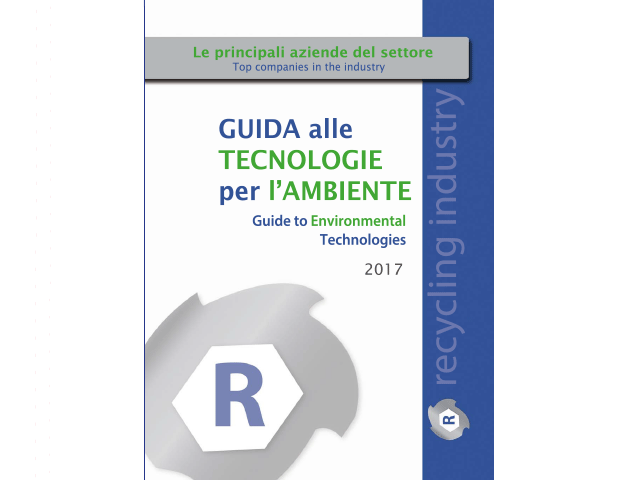 Le principali aziende del settore
Top companies in the industry

GUIDA alle
TECNOLOGIE
per l'AMBIENTE

Guide to Environmental
Technologies

2017

R

recycling industry

R